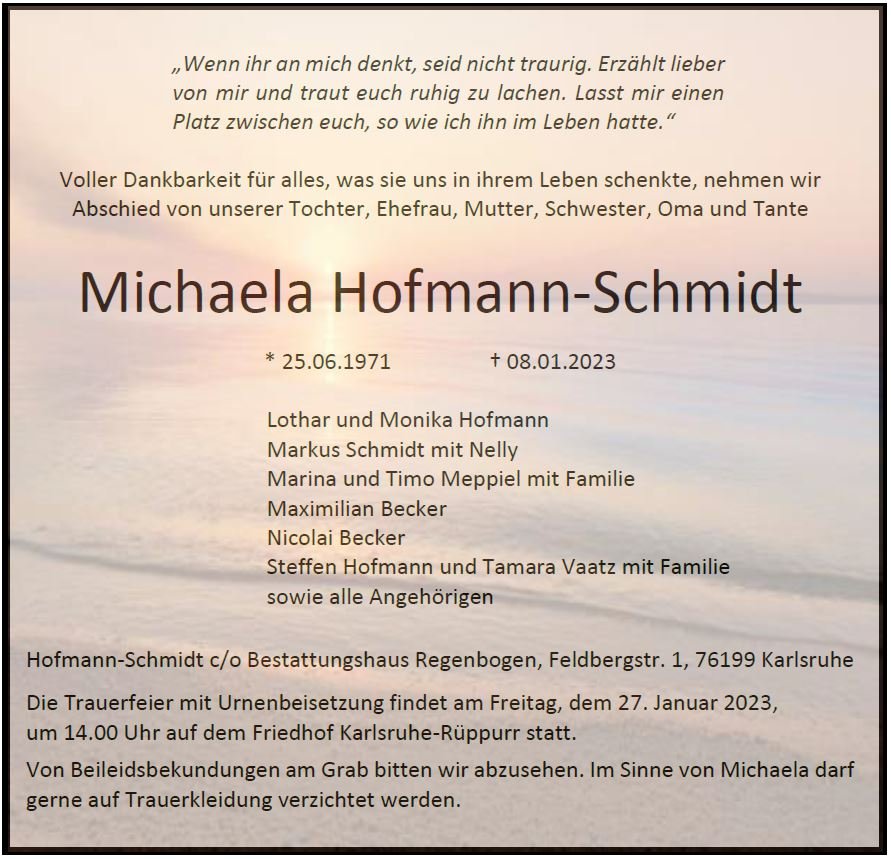 „Wenn ihr an mich denkt, seid nicht traurig. Erzählt lieber von mir und traut euch ruhig zu lachen. Lasst mir einen Platz zwischen euch, so wie ich ihn im Leben hatte.“

Voller Dankbarkeit für alles, was sie uns in ihrem Leben schenkte, nehmen wir Abschied von unserer Tochter, Ehefrau, Mutter, Schwester, Oma und Tante

Michaela Hofmann-Schmidt

* 25.06.1971 † 08.01.2023

Lothar und Monika Hofmann
Markus Schmidt mit Nelly
Marina und Timo Meppiel mit Familie
Maximilian Becker
Nicolai Becker
Steffen Hofmann und Tamara Vaatz mit Familie
sowie alle Angehörigen

Hofmann-Schmidt c/o Bestattungshaus Regenbogen, Feldbergstr. 1, 76199 Karlsruhe

Die Trauerfeier mit Urnenbeisetzung findet am Freitag, dem 27. Januar 2023, um 14.00 Uhr auf dem Friedhof Karlsruhe-Rüppurr statt.

Von Beileidsbekundungen am Grab bitten wir abzusehen. Im Sinne von Michaela darf gerne auf Trauerkleidung verzichtet werden.